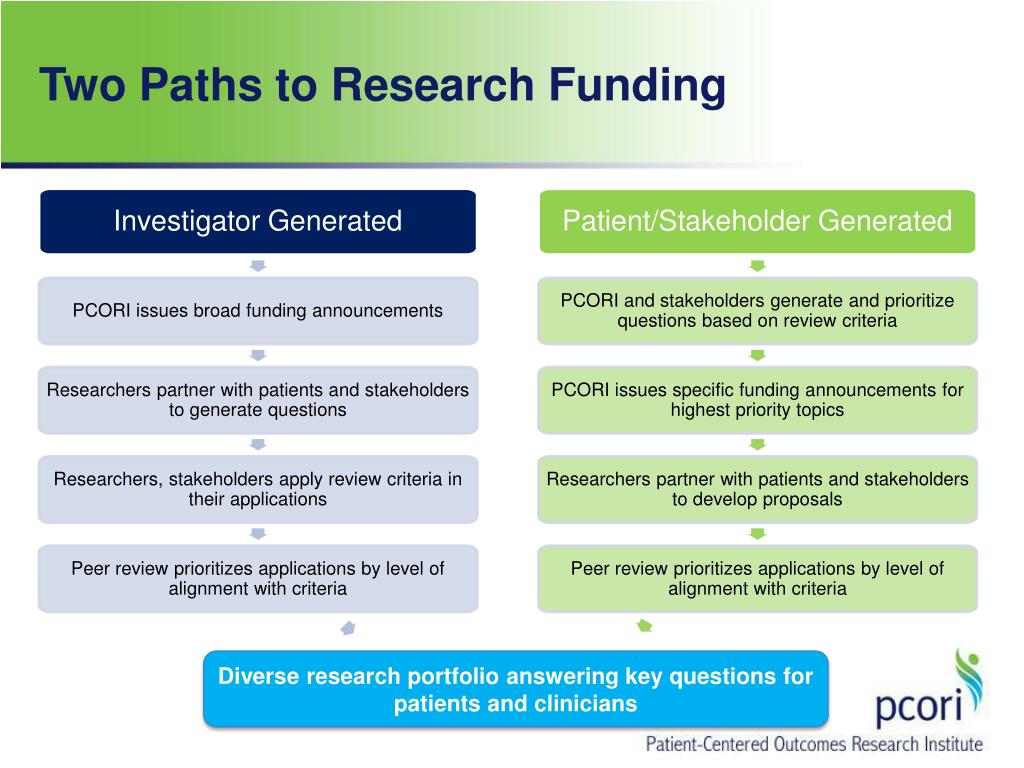 Two Paths to Research Funding

Investigator Generated

PCORI issues broad funding announcements

Researchers partner with patients and stakeholders to generate questions

Researchers, stakeholders apply review criteria in their applications

Peer review prioritizes applications by level of alignment with criteria

Patient/Stakeholder Generated

PCORI and stakeholders generate and prioritize questions based on review criteria

PCORI issues specific funding announcements for highest priority topics

Researchers partner with patients and stakeholders to develop proposals

Peer review prioritizes applications by level of alignment with criteria

Diverse research portfolio answering key questions for patients and clinicians

pcori

Patient-Centered Outcomes Research Institute